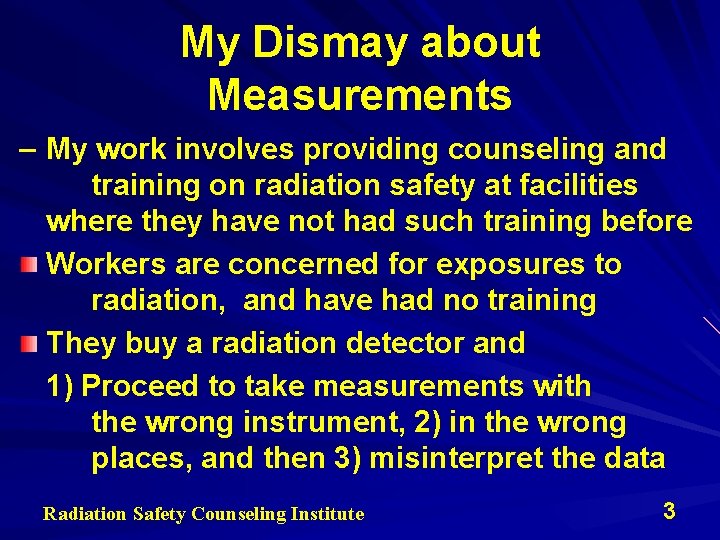 My Dismay about Measurements

– My work involves providing counseling and training on radiation safety at facilities where they have not had such training before

Workers are concerned for exposures to radiation, and have had no training

They buy a radiation detector and

1) Proceed to take measurements with the wrong instrument, 2) in the wrong places, and then 3) misinterpret the data

Radiation Safety Counseling Institute

3